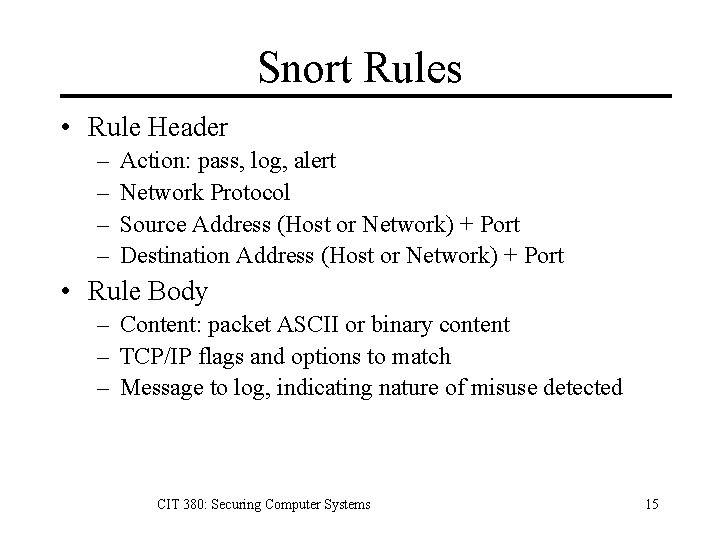 Snort Rules

• Rule Header
– Action: pass, log, alert
– Network Protocol
– Source Address (Host or Network) + Port
– Destination Address (Host or Network) + Port

• Rule Body
– Content: packet ASCII or binary content
– TCP/IP flags and options to match
– Message to log, indicating nature of misuse detected

CIT 380: Securing Computer Systems

15